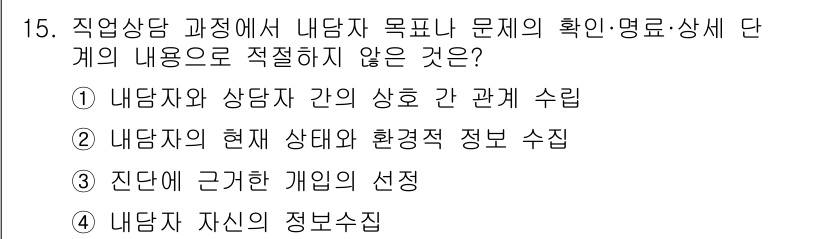 15. 직업상담 과정에서 내담자 목표나 문제의 확인·명료·상세 단계의 내용으로 적절하지 않은 것은?

① 내담자와 상담자 간의 상호 간 관계 수립

② 내담자의 현재 상태와 환경적 정보 수집

③ 진단에 근거한 개입의 선정

④ 내담자 자신의 정보수집